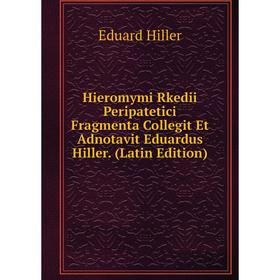 Eduard Hiller

Hieromymi Rkedii Peripatetici Fragmenta Collegit Et Adnotavit Eduardus Hiller. (Latin Edition)